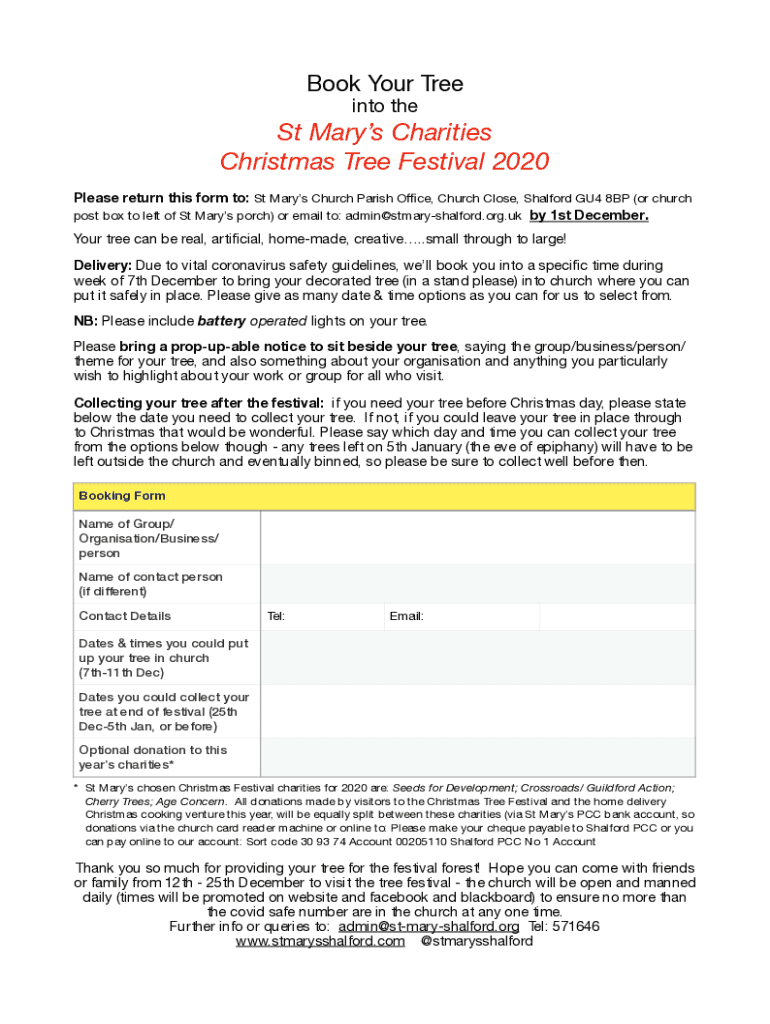 Book Your Tree
into the
St Mary's Charities
Christmas Tree Festival 2020

Please return this form to: St Mary's Church Parish Office, Church Close, Shalford GU4 8BP (or church post box to left of St Mary's porch) or email to: admin@stmary-shalford.org.uk by 1st December.

Your tree can be real, artificial, home-made, creative…..small through to large!

Delivery: Due to vital coronavirus safety guidelines, we'll book you into a specific time during week of 7th December to bring your decorated tree (in a stand please) into church where you can put it safely in place. Please give as many date & time options as you can for us to select from.

NB: Please include battery operated lights on your tree.

Please bring a prop-up-able notice to sit beside your tree, saying the group/business/person/theme for your tree, and also something about your organisation and anything you particularly wish to highlight about your work or group for all who visit.

Collecting your tree after the festival: if you need your tree before Christmas day, please state below the date you need to collect your tree. If not, if you could leave your tree in place through to Christmas that would be wonderful. Please say which day and time you can collect your tree from the options below though - any trees left on 5th January (the eve of epiphany) will have to be left outside the church and eventually binned, so please be sure to collect well before then.

| Booking Form | | |
|---|---|---|
| Name of Group/ Organisation/Business/ person | | |
| Name of contact person (if different) | | |
| Contact Details | Tel: | Email: |
| Dates & times you could put up your tree in church (7th-11th Dec) | | |
| Dates you could collect your tree at end of festival (25th Dec-5th Jan, or before) | | |
| Optional donation to this year's charities* | | |

* St Mary's chosen Christmas Festival charities for 2020 are: Seeds for Development; Crossroads/ Guildford Action; Cherry Trees; Age Concern. All donations made by visitors to the Christmas Tree Festival and the home delivery Christmas cooking venture this year, will be equally split between these charities (via St Mary's PCC bank account, so donations via the church card reader machine or online to: Please make your cheque payable to Shalford PCC or you can pay online to our account: Sort code 30 93 74 Account 00205110 Shalford PCC No 1 Account

Thank you so much for providing your tree for the festival forest! Hope you can come with friends or family from 12th - 25th December to visit the tree festival - the church will be open and manned daily (times will be promoted on website and facebook and blackboard) to ensure no more than the covid safe number are in the church at any one time.
Further info or queries to: admin@st-mary-shalford.org Tel: 571646
www.stmarysshalford.com @stmarysshalford